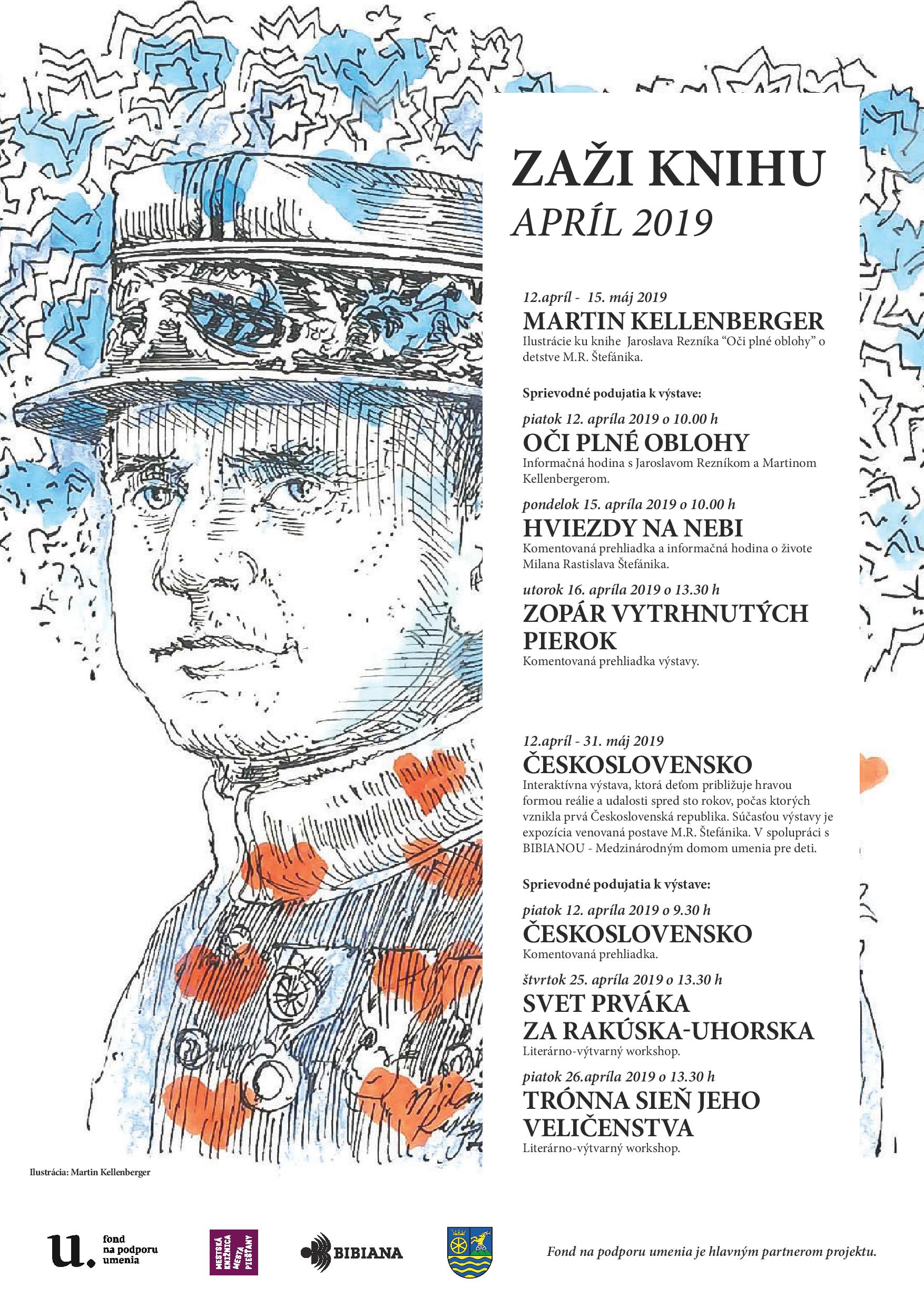 ZAŽI KNIHU
APRÍL 2019

12.apríl - 15. máj 2019
MARTIN KELLENBERGER
Ilustrácie ku knihe Jaroslava Rezníka "Oči plné oblohy" o detstve M.R. Štefánika.

Sprievodné podujatia k výstave:

piatok 12. apríla 2019 o 10.00 h
OČI PLNÉ OBLOHY
Informačná hodina s Jaroslavom Rezníkom a Martinom Kellenbergerom.

pondelok 15. apríla 2019 o 10.00 h
HVIEZDY NA NEBI
Komentovaná prehliadka a informačná hodina o živote Milana Rastislava Štefánika.

utorok 16. apríla 2019 o 13.30 h
ZOPÁR VYTRHNUTÝCH PIEROK
Komentovaná prehliadka výstavy.

12.apríl - 31. máj 2019
ČESKOSLOVENSKO
Interaktívna výstava, ktorá deťom približuje hravou formou reálie a udalosti spred sto rokov, počas ktorých vznikla prvá Československá republika. Súčasťou výstavy je expozícia venovaná postave M.R. Štefánika. V spolupráci s BIBIANOU - Medzinárodným domom umenia pre deti.

Sprievodné podujatia k výstave:

piatok 12. apríla 2019 o 9.30 h
ČESKOSLOVENSKO
Komentovaná prehliadka.

štvrtok 25. apríla 2019 o 13.30 h
SVET PRVÁKA
ZA RAKÚSKA-UHORSKA
Literárno-výtvarný workshop.

piatok 26.apríla 2019 o 13.30 h
TRÓNNA SIEŇ JEHO VELIČENSTVA
Literárno-výtvarný workshop.

Ilustrácia: Martin Kellenberger

u. fond na podporu umenia

MESTSKÁ KNIŽNICA MESTA PIEŠŤANY

BIBIANA

Fond na podporu umenia je hlavným partnerom projektu.